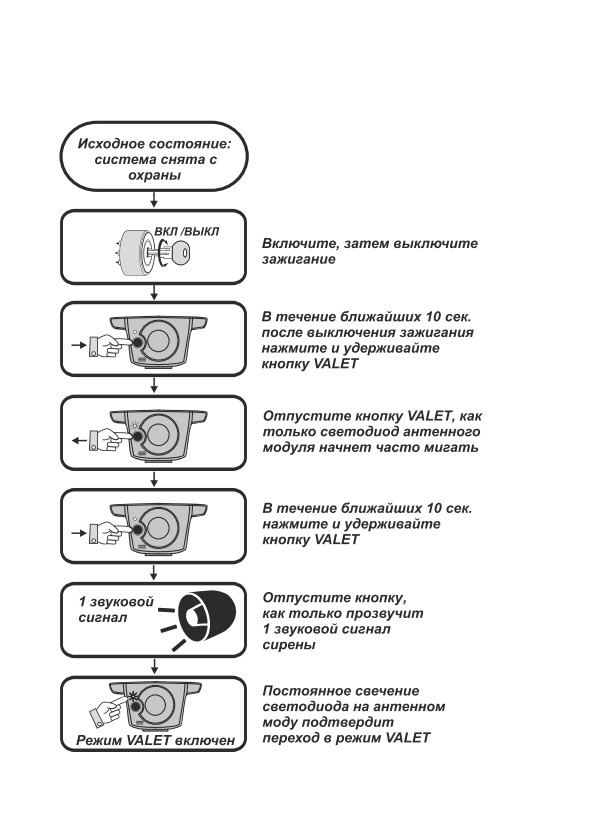 Исходное состояние: система снята с охраны

ВКЛ /ВЫКЛ

Включите, затем выключите зажигание

В течение ближайших 10 сек. после выключения зажигания нажмите и удерживайте кнопку VALET

Отпустите кнопку VALET, как только светодиод антенного модуля начнет часто мигать

В течение ближайших 10 сек. нажмите и удерживайте кнопку VALET

1 звуковой сигнал

Отпустите кнопку, как только прозвучит 1 звуковой сигнал сирены

Режим VALET включен

Постоянное свечение светодиода на антенном моду подтвердит переход в режим VALET